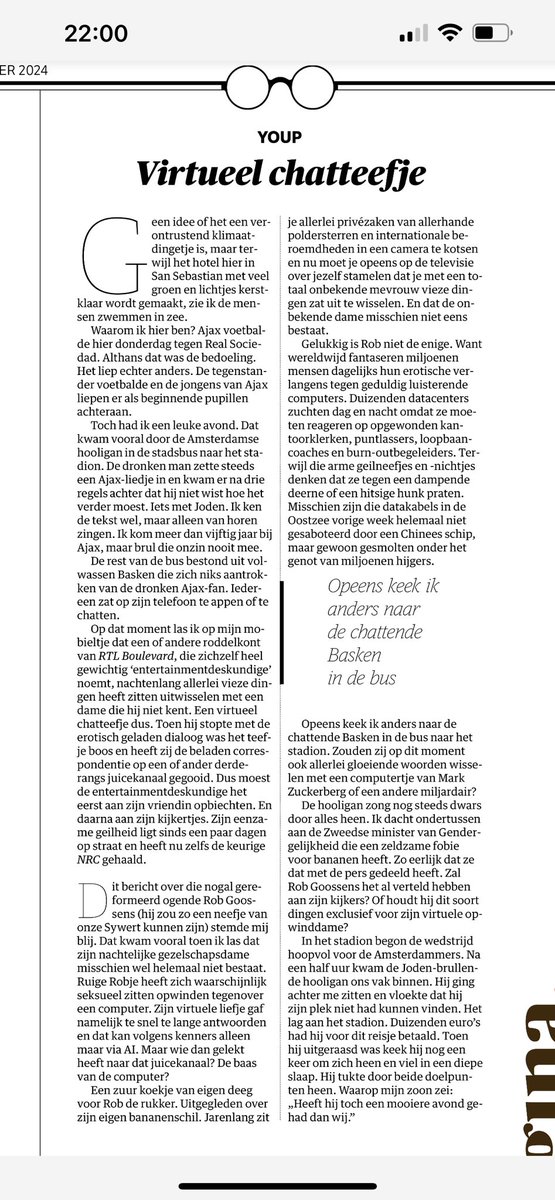 22:00

ER 2024

YOUP

Virtueel chatteefje

Geen idee of het een verontrustend klimaatdingetje is, maar terwijl het hotel hier in San Sebastian met veel groen en lichtjes kerstklaar wordt gemaakt, zie ik de mensen zwemmen in zee.

Waarom ik hier ben? Ajax voetbalde hier donderdag tegen Real Sociedad. Althans dat was de bedoeling. Het liep echter anders. De tegenstander voetbalde en de jongens van Ajax liepen er als beginnende pupillen achteraan.

Toch had ik een leuke avond. Dat kwam vooral door de Amsterdamse hooligan in de stadsbus naar het stadion. De dronken man zette steeds een Ajax-liedje in en kwam er na drie regels achter dat hij niet wist hoe het verder moest. Iets met Joden. Ik ken de tekst wel, maar alleen van horen zingen. Ik kom meer dan vijftig jaar bij Ajax, maar brul die onzin nooit mee.

De rest van de bus bestond uit volwassen Basken die zich niks aantrokken van de dronken Ajax-fan. Iedereen zat op zijn telefoon te appen of te chatten.

Op dat moment las ik op mijn mobieltje dat een of andere roddelkont van RTL Boulevard, die zichzelf heel gewichtig 'entertainmentdeskundige' noemt, nachtenlang allerlei vieze dingen heeft zitten uitwisselen met een dame die hij niet kent. Een virtueel chatteefje dus. Toen hij stopte met de erotisch geladen dialoog was het teefje boos en heeft zij de beladen correspondentie op een of ander derderangs juicekanaal gegooid. Dus moest de entertainmentdeskundige het eerst aan zijn vriendin opbiechten. En daarna aan zijn kijkertjes. Zijn eenzame geilheid ligt sinds een paar dagen op straat en heeft nu zelfs de keurige NRC gehaald.

Dit bericht over die nogal gereformeerd ogende Rob Goossens (hij zou zo een neefje van onze Sywert kunnen zijn) stemde mij blij. Dat kwam vooral toen ik las dat zijn nachtelijke gezelschapsdame misschien wel helemaal niet bestaat. Ruige Robje heeft zich waarschijnlijk seksueel zitten opwinden tegenover een computer. Zijn virtuele liefje gaf namelijk te snel te lange antwoorden en dat kan volgens kenners alleen maar via AI. Maar wie dan gelekt heeft naar dat juicekanaal? De baas van de computer?

Een zuur koekje van eigen deeg voor Rob de rukker. Uitgegleden over zijn eigen bananenschil. Jarenlang zit je allerlei privézaken van allerhande poldersterren en internationale beroemdheden in een camera te kotsen en nu moet je opeens op de televisie over jezelf stamelen dat je met een totaal onbekende mevrouw vieze dingen zat uit te wisselen. En dat de onbekende dame misschien niet eens bestaat.

Gelukkig is Rob niet de enige. Want wereldwijd fantaseren miljoenen mensen dagelijks hun erotische verlangens tegen geduldig luisterende computers. Duizenden datacenters zuchten dag en nacht omdat ze moeten reageren op opgewonden kantoorklerken, puntlassers, loopbaancoaches en burn-outbegeleiders. Terwijl die arme geilneefjes en -nichtjes denken dat ze tegen een dampende deerne of een hitsige hunk praten. Misschien zijn die datakabels in de Oostzee vorige week helemaal niet gesaboteerd door een Chinees schip, maar gewoon gesmolten onder het genot van miljoenen hijgers.

Opeens keek ik anders naar de chattende Basken in de bus

Opeens keek ik anders naar de chattende Basken in de bus naar het stadion. Zouden zij op dit moment ook allerlei gloeiende woorden wisselen met een computertje van Mark Zuckerberg of een andere miljardair?

De hooligan zong nog steeds dwars door alles heen. Ik dacht ondertussen aan de Zweedse minister van Gendergelijkheid die een zeldzame fobie voor bananen heeft. Zo eerlijk dat ze dat met de pers gedeeld heeft. Zal Rob Goossens het al verteld hebben aan zijn kijkers? Of houdt hij dit soort dingen exclusief voor zijn virtuele opwinddame?

In het stadion begon de wedstrijd hoopvol voor de Amsterdammers. Na een half uur kwam de Joden-brullende hooligan ons vak binnen. Hij ging achter me zitten en vloekte dat hij zijn plek niet had kunnen vinden. Het lag aan het stadion. Duizenden euro's had hij voor dit reisje betaald. Toen hij uitgeraasd was keek hij nog een keer om zich heen en viel in een diepe slaap. Hij tukte door beide doelpunten heen. Waarop mijn zoon zei: „Heeft hij toch een mooiere avond gehad dan wij."